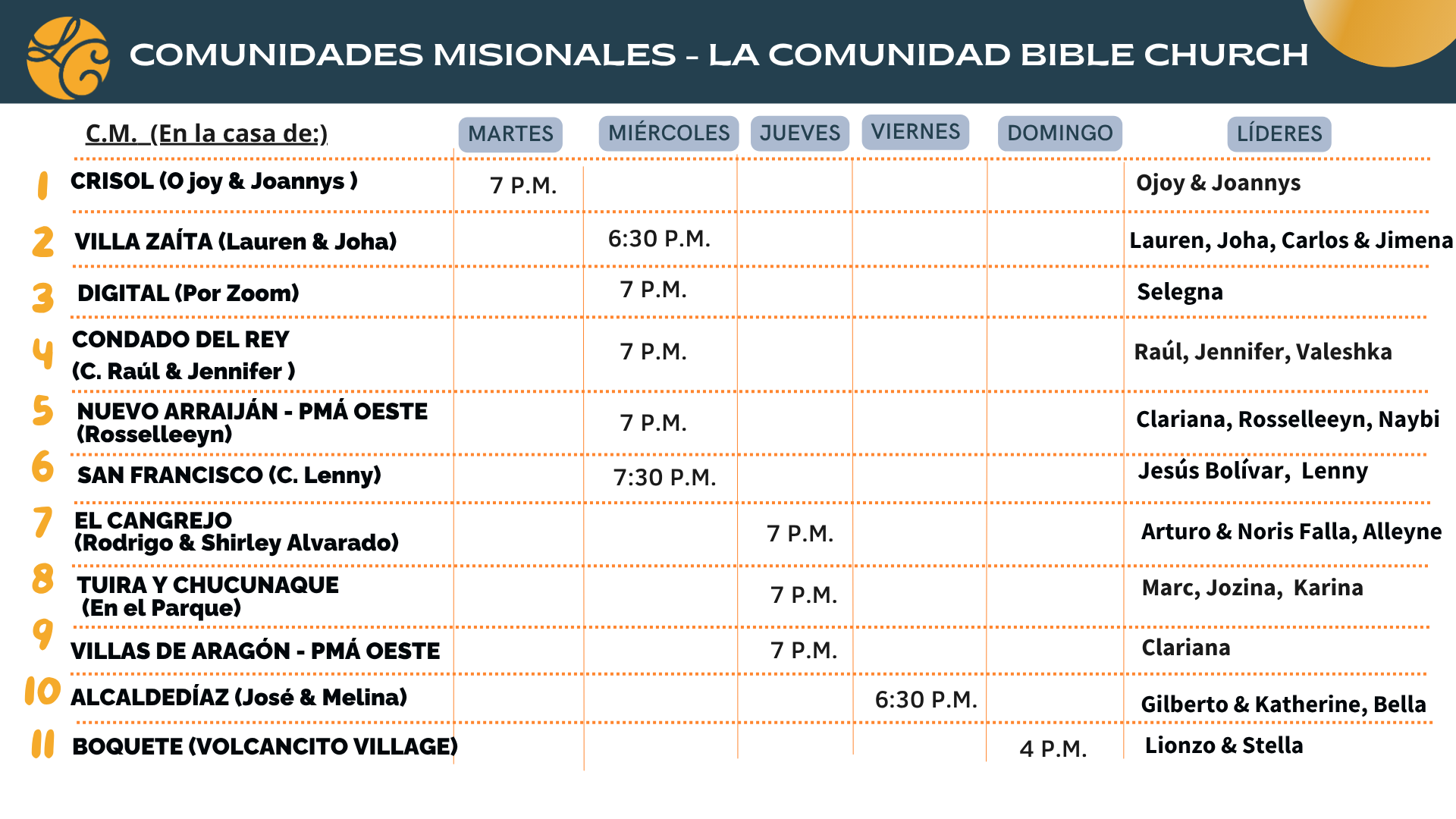 COMUNIDADES MISIONALES - LA COMUNIDAD BIBLE CHURCH

| | C.M. (En la casa de:) | MARTES | MIÉRCOLES | JUEVES | VIERNES | DOMINGO | LÍDERES |
|---|---|---|---|---|---|---|---|
| 1 | CRISOL (O joy & Joannys ) | 7 P.M. | | | | | Ojoy & Joannys |
| 2 | VILLA ZAÍTA (Lauren & Joha) | | 6:30 P.M. | | | | Lauren, Joha, Carlos & Jimena |
| 3 | DIGITAL (Por Zoom) | | 7 P.M. | | | | Selegna |
| 4 | CONDADO DEL REY (C. Raúl & Jennifer ) | | 7 P.M. | | | | Raúl, Jennifer, Valeshka |
| 5 | NUEVO ARRAIJÁN - PMÁ OESTE (Rosselleeyn) | | 7 P.M. | | | | Clariana, Rosselleeyn, Naybi |
| 6 | SAN FRANCISCO (C. Lenny) | | 7:30 P.M. | | | | Jesús Bolívar, Lenny |
| 7 | EL CANGREJO (Rodrigo & Shirley Alvarado) | | | 7 P.M. | | | Arturo & Noris Falla, Alleyne |
| 8 | TUIRA Y CHUCUNAQUE (En el Parque) | | | 7 P.M. | | | Marc, Jozina, Karina |
| 9 | VILLAS DE ARAGÓN - PMÁ OESTE | | | 7 P.M. | | | Clariana |
| 10 | ALCALDEDÍAZ (José & Melina) | | | | 6:30 P.M. | | Gilberto & Katherine, Bella |
| 11 | BOQUETE (VOLCANCITO VILLAGE) | | | | | 4 P.M. | Lionzo & Stella |